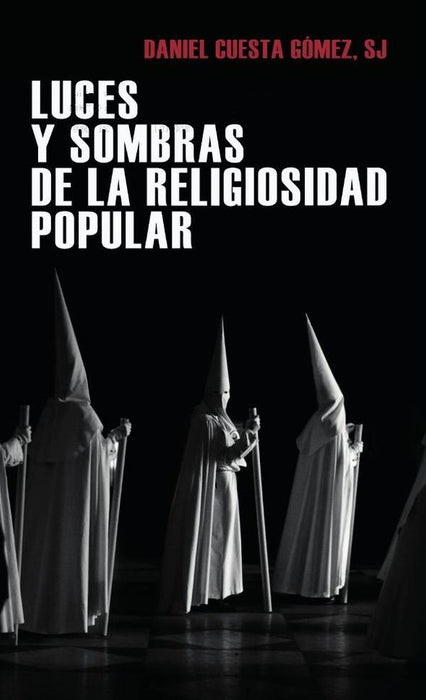 DANIEL CUESTA GÓMEZ, SJ

LUCES Y SOMBRAS DE LA RELIGIOSIDAD POPULAR